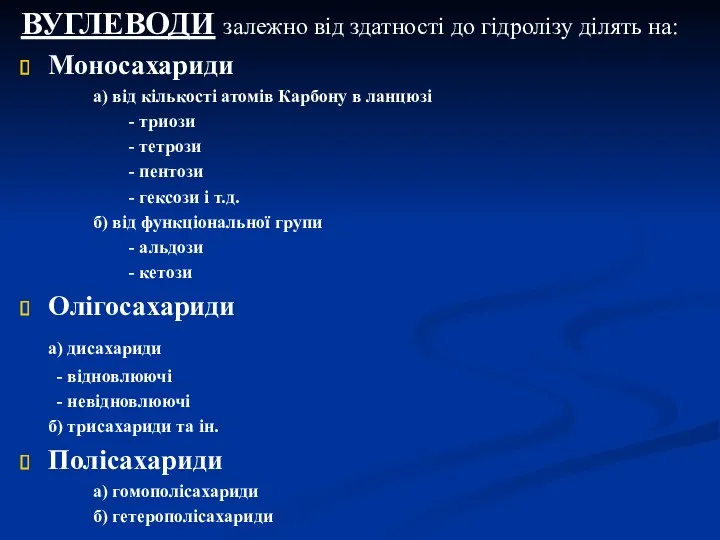 ВУГЛЕВОДИ залежно від здатності до гідролізу ділять на:

Моносахариди

а) від кількості атомів Карбону в ланцюзі

- триози

- тетрози

- пентози

- гексози і т.д.

б) від функціональної групи

- альдози

- кетози

Олігосахариди

а) дисахариди

- відновлюючі

- невідновлюючі

б) трисахариди та ін.

Полісахариди

а) гомополісахариди

б) гетерополісахариди